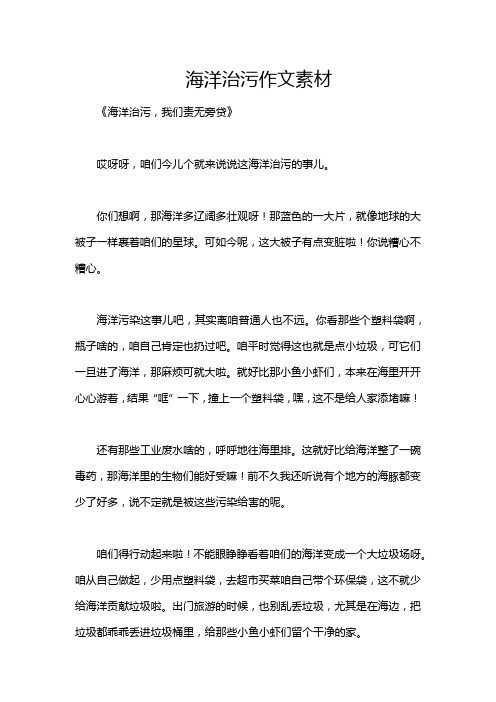 海洋治污作文素材

《海洋治污，我们责无旁贷》

哎呀呀，咱们今儿个就来说说这海洋治污的事儿。

你们想啊，那海洋多辽阔多壮观呀！那蓝色的一大片，就像地球的大被子一样裹着咱们的星球。可如今呢，这大被子有点变脏啦！你说糟心不糟心。

海洋污染这事儿吧，其实离咱普通人也不远。你看那些个塑料袋啊，瓶子啥的，咱自己肯定也扔过吧。咱平时觉得这也就是点小垃圾，可它们一旦进了海洋，那麻烦可就大啦。就好比那小鱼小虾们，本来在海里开开心心游着，结果“哐”一下，撞上一个塑料袋，嘿，这不是给人家添堵嘛！

还有那些工业废水啥的，呼呼地往海里排。这就好比给海洋整了一碗毒药，那海洋里的生物们能好受嘛！前不久我还听说有个地方的海豚都变少了好多，说不定就是被这些污染给害的呢。

咱们得行动起来啦！不能眼睁睁看着咱们的海洋变成一个大垃圾场呀。咱从自己做起，少用点塑料袋，去超市买菜咱自己带个环保袋，这不就少给海洋贡献垃圾啦。出门旅游的时候，也别乱丢垃圾，尤其是在海边，把垃圾都乖乖丢进垃圾桶里，给那些小鱼小虾们留个干净的家。